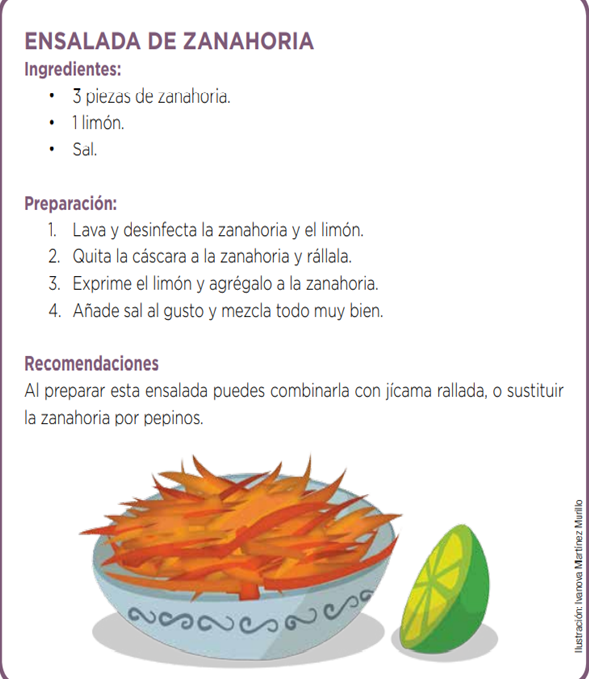 ENSALADA DE ZANAHORIA
Ingredientes:
• 3 piezas de zanahoria.
• 1 limón.
• Sal.

Preparación:
1. Lava y desinfecta la zanahoria y el limón.
2. Quita la cáscara a la zanahoria y rállala.
3. Exprime el limón y agrégalo a la zanahoria.
4. Añade sal al gusto y mezcla todo muy bien.

Recomendaciones
Al preparar esta ensalada puedes combinarla con jícama rallada, o sustituir la zanahoria por pepinos.

Ilustración: Ivanova Martínez Murillo